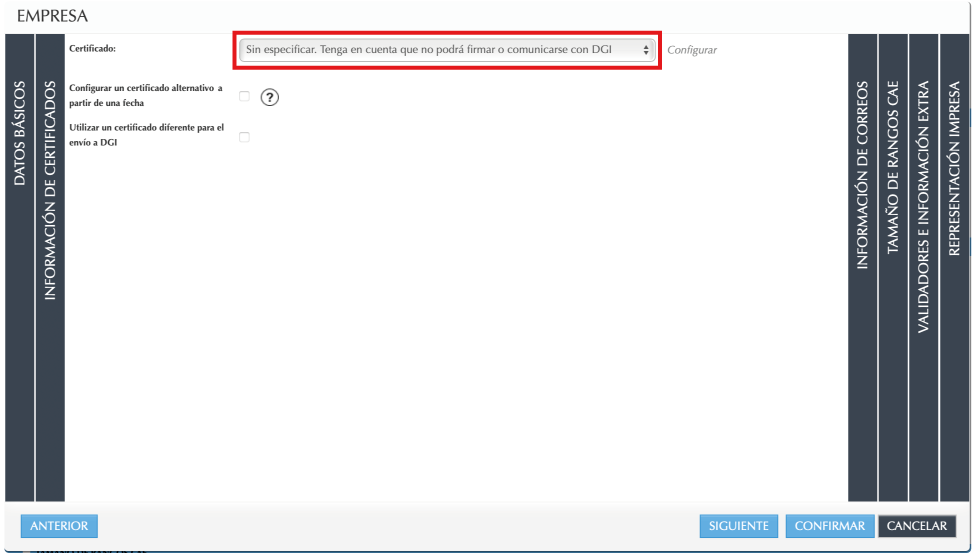 EMPRESA

DATOS BÁSICOS

INFORMACIÓN DE CERTIFICADOS

Certificado:

Sin especificar. Tenga en cuenta que no podrá firmar o comunicarse con DGI

Configurar

Configurar un certificado alternativo a partir de una fecha

?

Utilizar un certificado diferente para el envío a DGI

INFORMACIÓN DE CORREOS

TAMAÑO DE RANGOS CAE

VALIDADORES E INFORMACIÓN EXTRA

REPRESENTACIÓN IMPRESA

ANTERIOR

SIGUIENTE

CONFIRMAR

CANCELAR